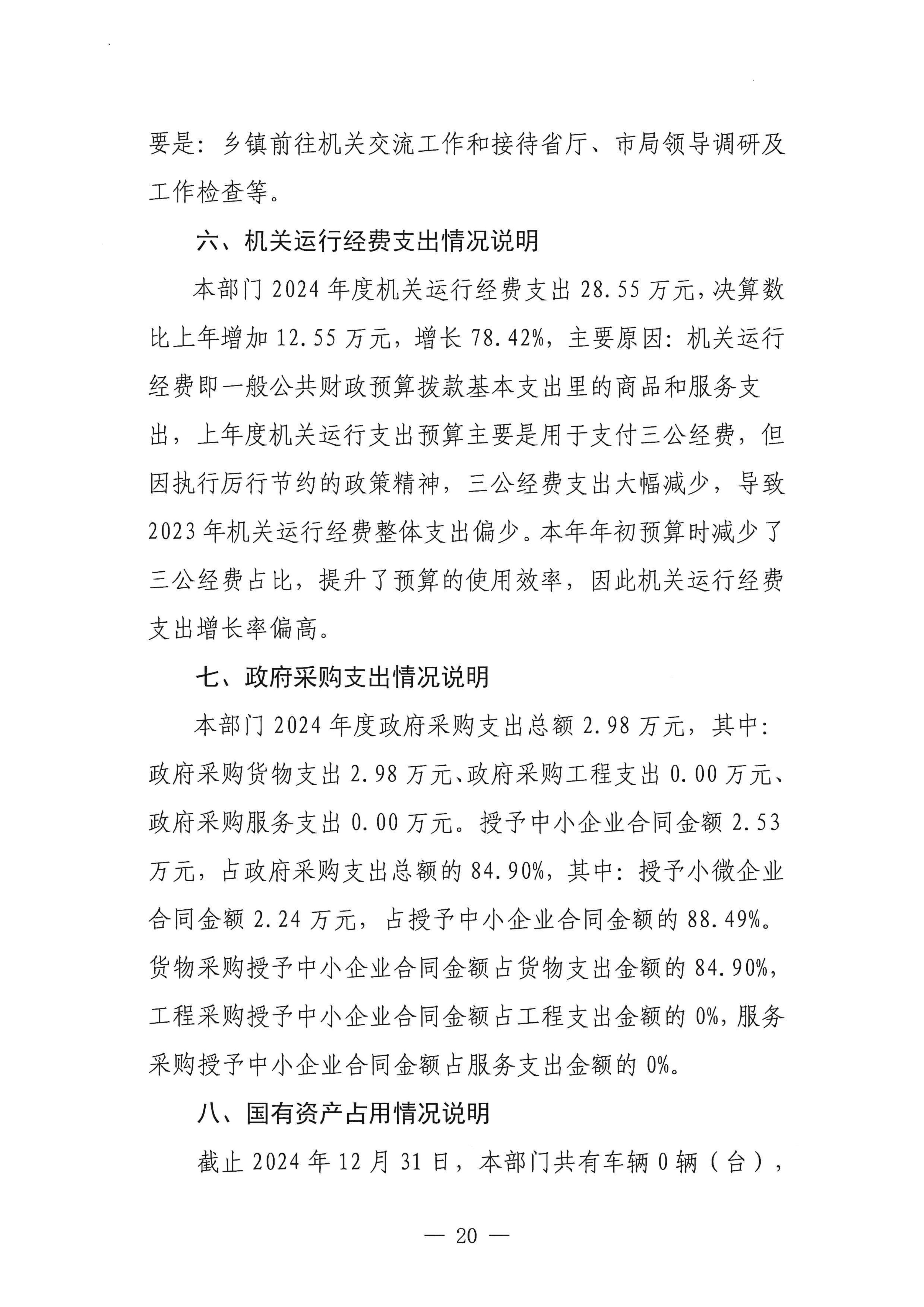 要是：乡镇前往机关交流工作和接待省厅、市局领导调研及工作检查等。

六、机关运行经费支出情况说明

本部门 2024 年度机关运行经费支出 28.55 万元，决算数比上年增加 12.55 万元，增长 78.42%，主要原因：机关运行经费即一般公共财政预算拨款基本支出里的商品和服务支出，上年度机关运行支出预算主要是用于支付三公经费，但因执行厉行节约的政策精神，三公经费支出大幅减少，导致 2023 年机关运行经费整体支出偏少。本年年初预算时减少了三公经费占比，提升了预算的使用效率，因此机关运行经费支出增长率偏高。

七、政府采购支出情况说明

本部门 2024 年度政府采购支出总额 2.98 万元，其中：政府采购货物支出 2.98 万元、政府采购工程支出 0.00 万元、政府采购服务支出 0.00 万元。授予中小企业合同金额 2.53 万元，占政府采购支出总额的 84.90%，其中：授予小微企业合同金额 2.24 万元，占授予中小企业合同金额的 88.49%。货物采购授予中小企业合同金额占货物支出金额的 84.90%，工程采购授予中小企业合同金额占工程支出金额的 0%，服务采购授予中小企业合同金额占服务支出金额的 0%。

八、国有资产占用情况说明

截止 2024 年 12 月 31 日，本部门共有车辆 0 辆（台），

— 20 —